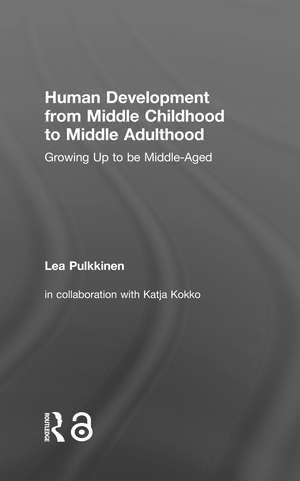 Human Development from Middle Childhood to Middle Adulthood

Growing Up to be Middle-Aged

Lea Pulkkinen

in collaboration with Katja Kokko

ROUTLEDGE